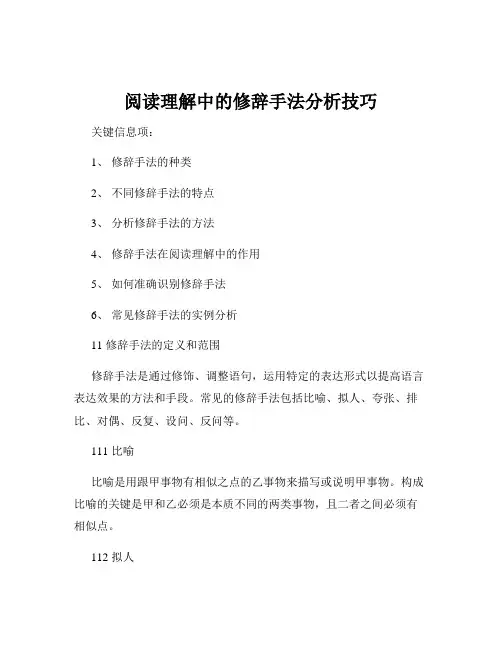 阅读理解中的修辞手法分析技巧

关键信息项：

1、 修辞手法的种类

2、 不同修辞手法的特点

3、 分析修辞手法的方法

4、 修辞手法在阅读理解中的作用

5、 如何准确识别修辞手法

6、 常见修辞手法的实例分析

11 修辞手法的定义和范围

修辞手法是通过修饰、调整语句，运用特定的表达形式以提高语言表达效果的方法和手段。常见的修辞手法包括比喻、拟人、夸张、排比、对偶、反复、设问、反问等。

111 比喻

比喻是用跟甲事物有相似之点的乙事物来描写或说明甲事物。构成比喻的关键是甲和乙必须是本质不同的两类事物，且二者之间必须有相似点。

112 拟人